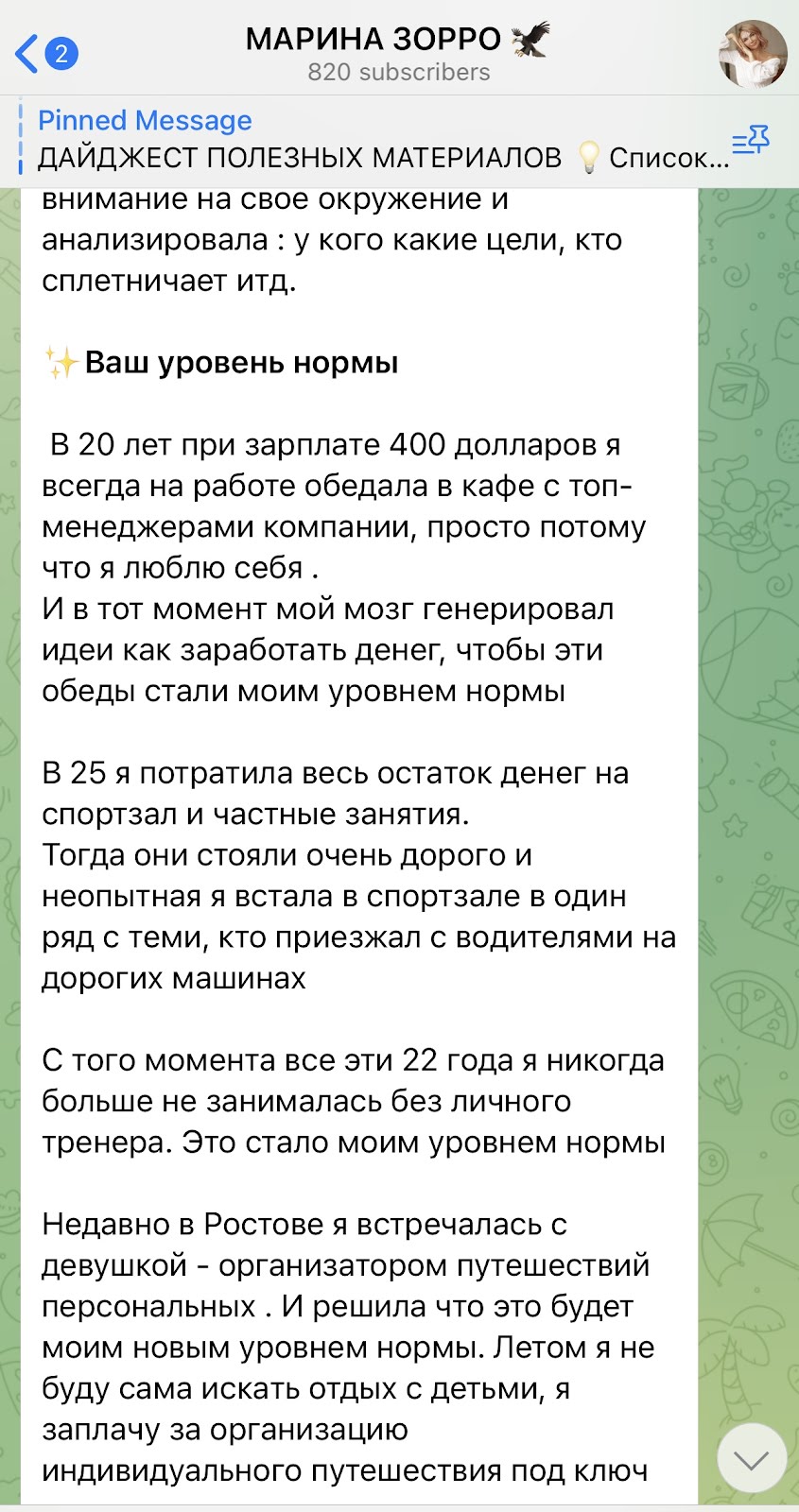 2

МАРИНА ЗОРРО 🦅
820 subscribers

Pinned Message
ДАЙДЖЕСТ ПОЛЕЗНЫХ МАТЕРИАЛОВ 💡 Список...

внимание на свое окружение и анализировала : у кого какие цели, кто сплетничает итд.

✨Ваш уровень нормы

 В 20 лет при зарплате 400 долларов я всегда на работе обедала в кафе с топ-менеджерами компании, просто потому что я люблю себя .
И в тот момент мой мозг генерировал идеи как заработать денег, чтобы эти обеды стали моим уровнем нормы

В 25 я потратила весь остаток денег на спортзал и частные занятия.
Тогда они стояли очень дорого и неопытная я встала в спортзале в один ряд с теми, кто приезжал с водителями на дорогих машинах

С того момента все эти 22 года я никогда больше не занималась без личного тренера. Это стало моим уровнем нормы

Недавно в Ростове я встречалась с девушкой - организатором путешествий персональных . И решила что это будет моим новым уровнем нормы. Летом я не буду сама искать отдых с детьми, я заплачу за организацию индивидуального путешествия под ключ